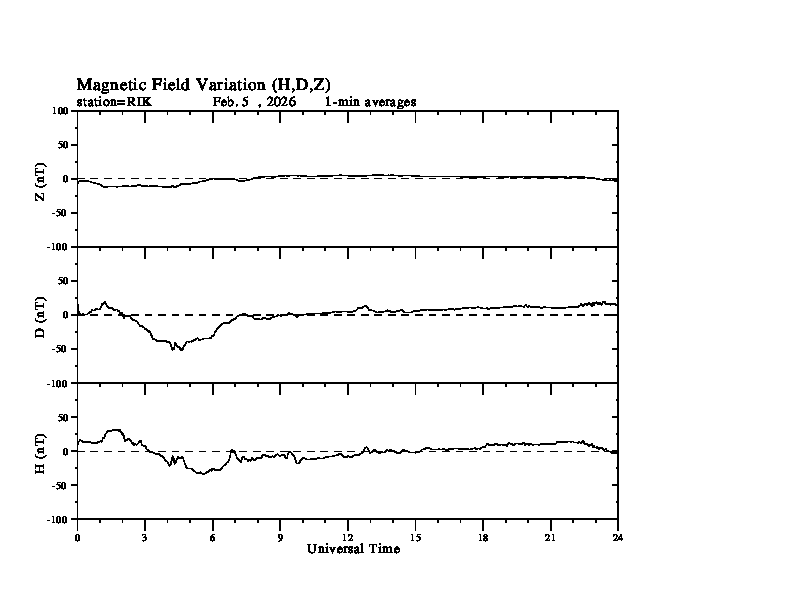 Magnetic Field Variation (H,D,Z)
station=RIK Feb. 5 , 2026 1-min averages

Z (nT)
100
50
0
-50
-100

D (nT)
50
0
-50
-100

H (nT)
50
0
-50
-100

0 3 6 9 12 15 18 21 24
Universal Time